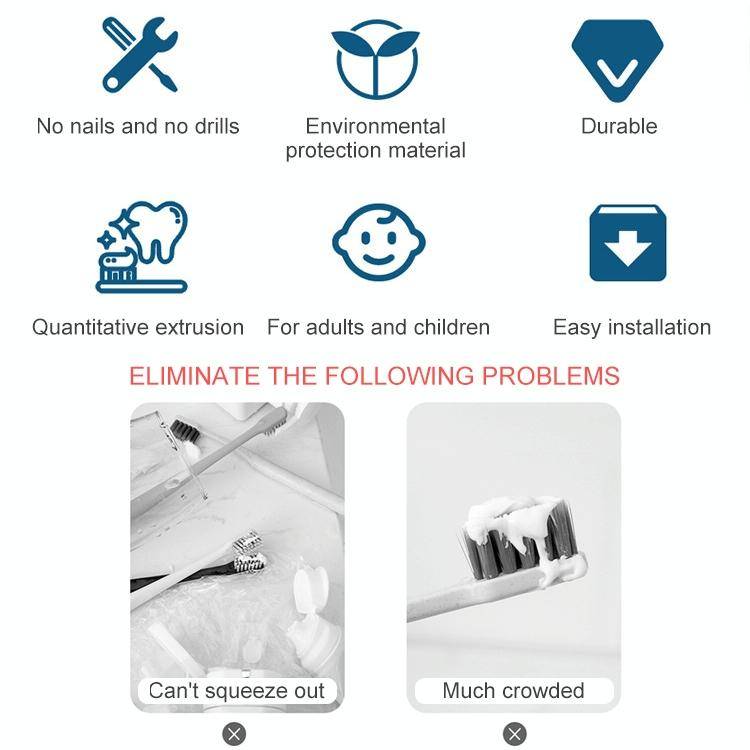 No nails and no drills

Environmental protection material

Durable

Quantitative extrusion

For adults and children

Easy installation

ELIMINATE THE FOLLOWING PROBLEMS

Can't squeeze out

Much crowded